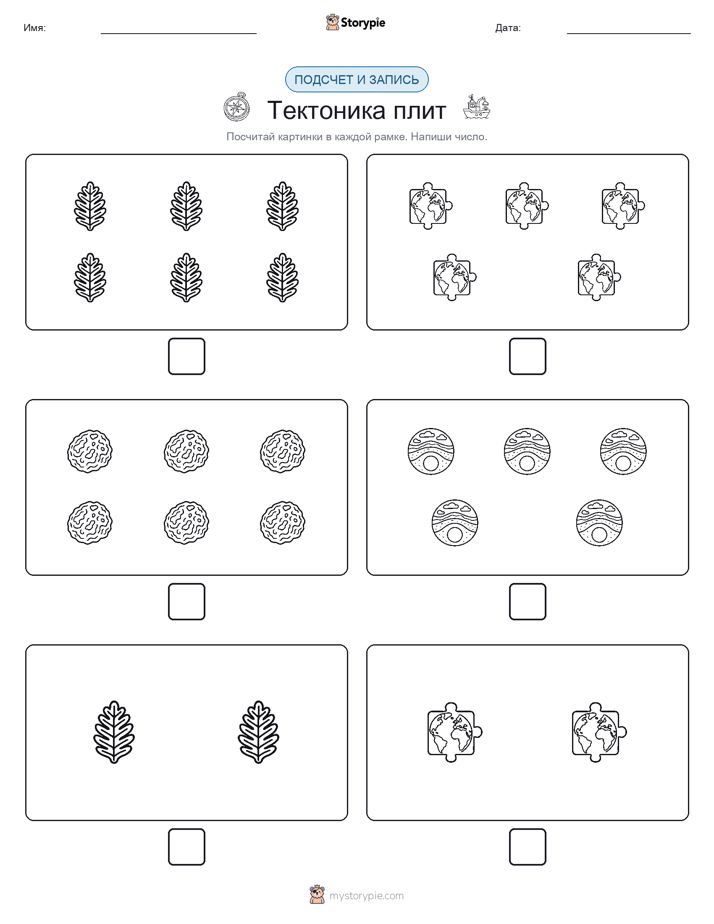 Имя:

Storypie

Дата:

ПОДСЧЕТ И ЗАПИСЬ

Тектоника плит

Посчитай картинки в каждой рамке. Напиши число.

mystorypie.com